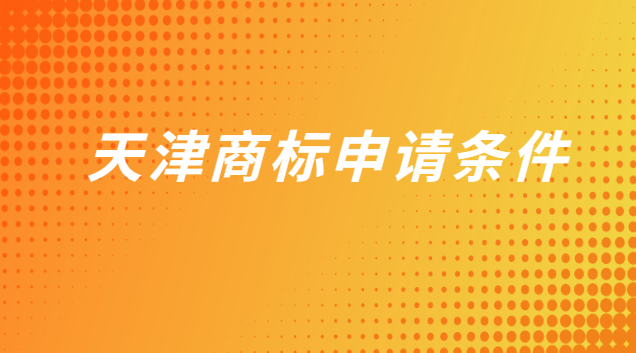 天津商标申请条件